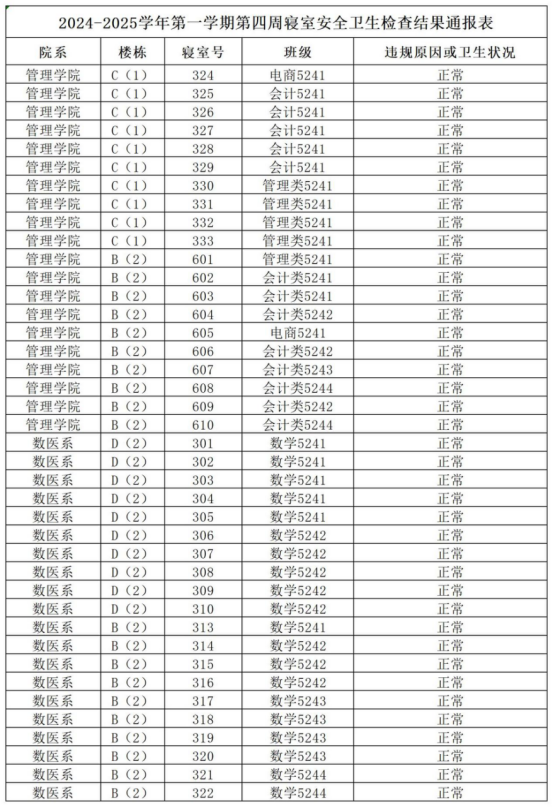 2024-2025学年第一学期第四周寝室安全卫生检查结果通报表

| 院系 | 楼栋 | 寝室号 | 班级 | 违规原因或卫生状况 |
|---|---|---|---|---|
| 管理学院 | C（1） | 324 | 电商5241 | 正常 |
| 管理学院 | C（1） | 325 | 会计5241 | 正常 |
| 管理学院 | C（1） | 326 | 会计5241 | 正常 |
| 管理学院 | C（1） | 327 | 会计5241 | 正常 |
| 管理学院 | C（1） | 328 | 会计5241 | 正常 |
| 管理学院 | C（1） | 329 | 会计5241 | 正常 |
| 管理学院 | C（1） | 330 | 管理类5241 | 正常 |
| 管理学院 | C（1） | 331 | 管理类5241 | 正常 |
| 管理学院 | C（1） | 332 | 管理类5241 | 正常 |
| 管理学院 | C（1） | 333 | 管理类5241 | 正常 |
| 管理学院 | B（2） | 601 | 管理类5241 | 正常 |
| 管理学院 | B（2） | 602 | 会计类5241 | 正常 |
| 管理学院 | B（2） | 603 | 会计类5241 | 正常 |
| 管理学院 | B（2） | 604 | 会计类5242 | 正常 |
| 管理学院 | B（2） | 605 | 电商5241 | 正常 |
| 管理学院 | B（2） | 606 | 会计类5242 | 正常 |
| 管理学院 | B（2） | 607 | 会计类5243 | 正常 |
| 管理学院 | B（2） | 608 | 会计类5244 | 正常 |
| 管理学院 | B（2） | 609 | 会计类5242 | 正常 |
| 管理学院 | B（2） | 610 | 会计类5244 | 正常 |
| 数医系 | D（2） | 301 | 数学5241 | 正常 |
| 数医系 | D（2） | 302 | 数学5241 | 正常 |
| 数医系 | D（2） | 303 | 数学5241 | 正常 |
| 数医系 | D（2） | 304 | 数学5241 | 正常 |
| 数医系 | D（2） | 305 | 数学5241 | 正常 |
| 数医系 | D（2） | 306 | 数学5242 | 正常 |
| 数医系 | D（2） | 307 | 数学5242 | 正常 |
| 数医系 | D（2） | 308 | 数学5242 | 正常 |
| 数医系 | D（2） | 309 | 数学5242 | 正常 |
| 数医系 | D（2） | 310 | 数学5242 | 正常 |
| 数医系 | B（2） | 313 | 数学5241 | 正常 |
| 数医系 | B（2） | 314 | 数学5242 | 正常 |
| 数医系 | B（2） | 315 | 数学5242 | 正常 |
| 数医系 | B（2） | 316 | 数学5242 | 正常 |
| 数医系 | B（2） | 317 | 数学5243 | 正常 |
| 数医系 | B（2） | 318 | 数学5243 | 正常 |
| 数医系 | B（2） | 319 | 数学5243 | 正常 |
| 数医系 | B（2） | 320 | 数学5243 | 正常 |
| 数医系 | B（2） | 321 | 数学5244 | 正常 |
| 数医系 | B（2） | 322 | 数学5244 | 正常 |